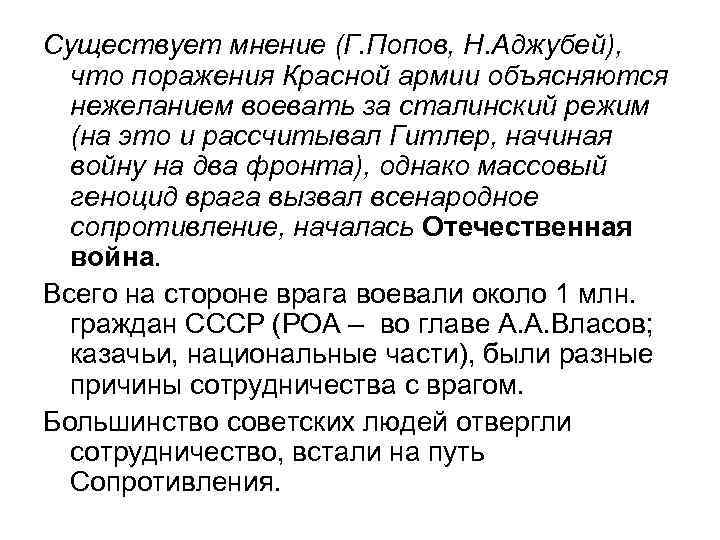 Существует мнение (Г.Попов, Н.Аджубей), что поражения Красной армии объясняются нежеланием воевать за сталинский режим (на это и рассчитывал Гитлер, начиная войну на два фронта), однако массовый геноцид врага вызвал всенародное сопротивление, началась Отечественная война.

Всего на стороне врага воевали около 1 млн. граждан СССР (РОА – во главе А.А.Власов; казачьи, национальные части), были разные причины сотрудничества с врагом.

Большинство советских людей отвергли сотрудничество, встали на путь Сопротивления.